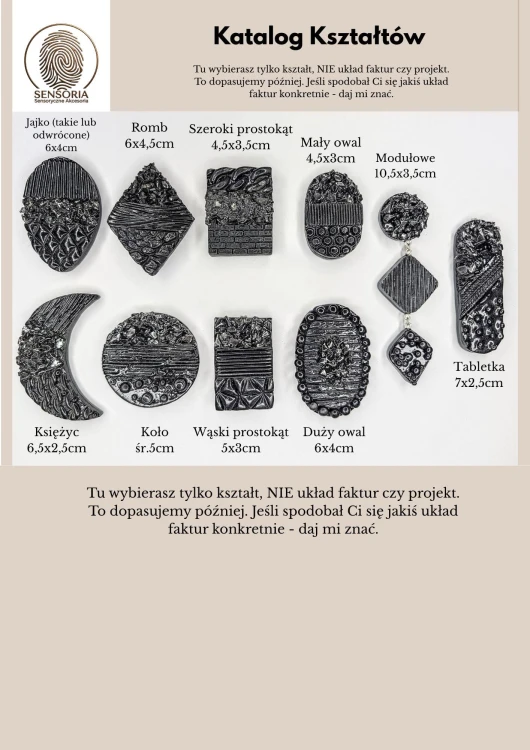 SENSORIA
Sensoryczne Akcesoria

Katalog Kształtów

Tu wybierasz tylko kształt, NIE układ faktur czy projekt. To dopasujemy później. Jeśli spodobał Ci się jakiś układ faktur konkretnie - daj mi znać.

Jajko (takie lub odwrócone) 6x4cm

Romb 6x4,5cm

Szeroki prostokąt 4,5x3,5cm

Mały owal 4,5x3cm

Modułowe 10,5x3,5cm

Tabletka 7x2,5cm

Księżyc 6,5x2,5cm

Koło śr.5cm

Wąski prostokąt 5x3cm

Duży owal 6x4cm

Tu wybierasz tylko kształt, NIE układ faktur czy projekt. To dopasujemy później. Jeśli spodobał Ci się jakiś układ faktur konkretnie - daj mi znać.